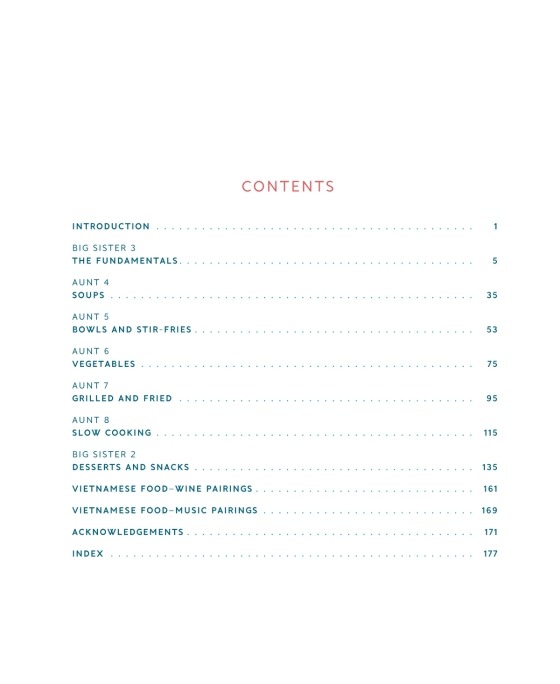 CONTENTS

INTRODUCTION 1

BIG SISTER 3
THE FUNDAMENTALS 5

AUNT 4
SOUPS 35

AUNT 5
BOWLS AND STIR-FRIES 53

AUNT 6
VEGETABLES 75

AUNT 7
GRILLED AND FRIED 95

AUNT 8
SLOW COOKING 115

BIG SISTER 2
DESSERTS AND SNACKS 135

VIETNAMESE FOOD–WINE PAIRINGS 161

VIETNAMESE FOOD–MUSIC PAIRINGS 169

ACKNOWLEDGEMENTS 171

INDEX 177